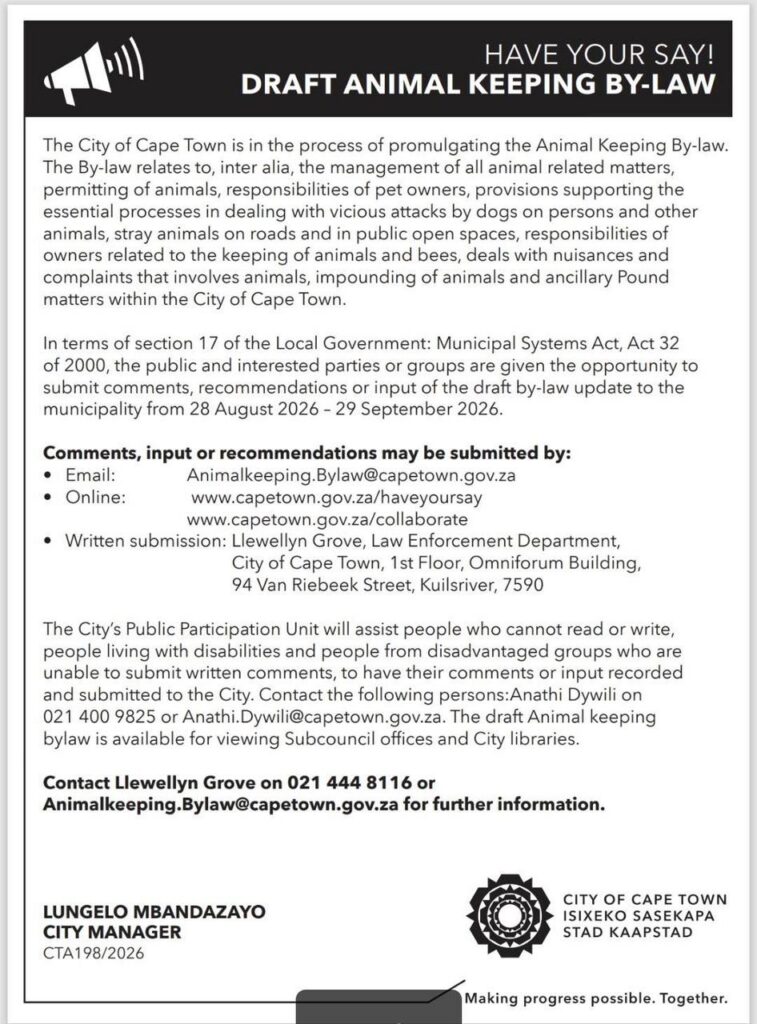 HAVE YOUR SAY!
DRAFT ANIMAL KEEPING BY-LAW

The City of Cape Town is in the process of promulgating the Animal Keeping By-law. The By-law relates to, inter alia, the management of all animal related matters, permitting of animals, responsibilities of pet owners, provisions supporting the essential processes in dealing with vicious attacks by dogs on persons and other animals, stray animals on roads and in public open spaces, responsibilities of owners related to the keeping of animals and bees, deals with nuisances and complaints that involves animals, impounding of animals and ancillary Pound matters within the City of Cape Town.

In terms of section 17 of the Local Government: Municipal Systems Act, Act 32 of 2000, the public and interested parties or groups are given the opportunity to submit comments, recommendations or input of the draft by-law update to the municipality from 28 August 2026 – 29 September 2026.

Comments, input or recommendations may be submitted by:
• Email: Animalkeeping.Bylaw@capetown.gov.za
• Online: www.capetown.gov.za/haveyoursay
www.capetown.gov.za/collaborate
• Written submission: Llewellyn Grove, Law Enforcement Department, City of Cape Town, 1st Floor, Omniforum Building, 94 Van Riebeek Street, Kuilsriver, 7590

The City's Public Participation Unit will assist people who cannot read or write, people living with disabilities and people from disadvantaged groups who are unable to submit written comments, to have their comments or input recorded and submitted to the City. Contact the following persons:Anathi Dywili on 021 400 9825 or Anathi.Dywili@capetown.gov.za. The draft Animal keeping bylaw is available for viewing Subcouncil offices and City libraries.

Contact Llewellyn Grove on 021 444 8116 or Animalkeeping.Bylaw@capetown.gov.za for further information.

LUNGELO MBANDAZAYO
CITY MANAGER
CTA198/2026

CITY OF CAPE TOWN
ISIXEKO SASEKAPA
STAD KAAPSTAD

Making progress possible. Together.